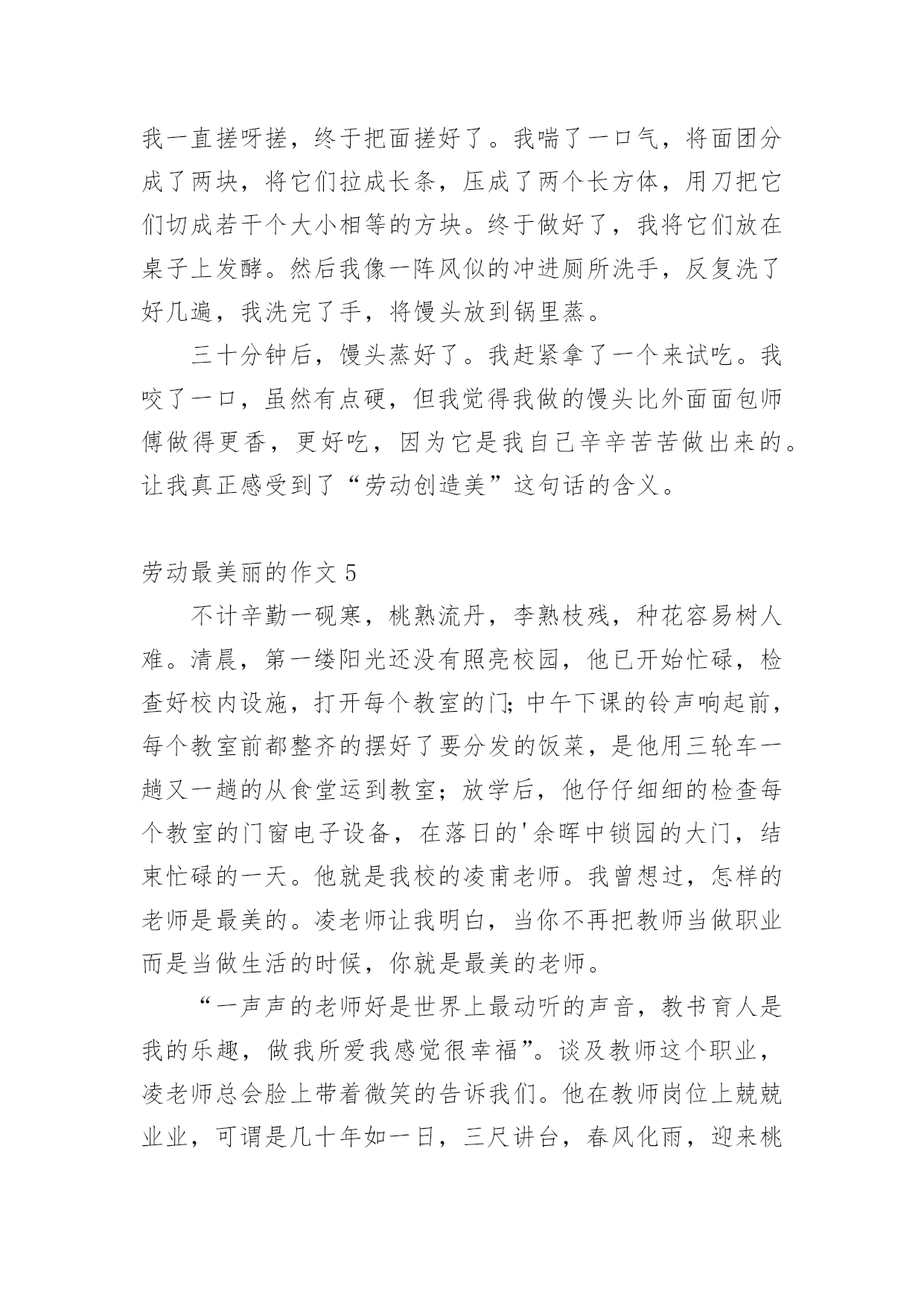 我一直搓呀搓，终于把面搓好了。我喘了一口气，将面团分成了两块，将它们拉成长条，压成了两个长方体，用刀把它们切成若干个大小相等的方块。终于做好了，我将它们放在桌子上发酵。然后我像一阵风似的冲进厕所洗手，反复洗了好几遍，我洗完了手，将馒头放到锅里蒸。

三十分钟后，馒头蒸好了。我赶紧拿了一个来试吃。我咬了一口，虽然有点硬，但我觉得我做的馒头比外面面包师傅做得更香，更好吃，因为它是我自己辛辛苦苦做出来的。让我真正感受到了“劳动创造美”这句话的含义。

劳动最美丽的作文 5

不计辛勤一砚寒，桃熟流丹，李熟枝残，种花容易树人难。清晨，第一缕阳光还没有照亮校园，他已开始忙碌，检查好校内设施，打开每个教室的门;中午下课的铃声响起前，每个教室前都整齐的摆好了要分发的饭菜，是他用三轮车一趟又一趟的从食堂运到教室；放学后，他仔仔细细的检查每个教室的门窗电子设备，在落日的'余晖中锁园的大门，结束忙碌的一天。他就是我校的凌甫老师。我曾想过，怎样的老师是最美的。凌老师让我明白，当你不再把教师当做职业而是当做生活的时候，你就是最美的老师。

“一声声的老师好是世界上最动听的声音，教书育人是我的乐趣，做我所爱我感觉很幸福”。谈及教师这个职业，凌老师总会脸上带着微笑的告诉我们。他在教师岗位上兢兢业业，可谓是几十年如一日，三尺讲台，春风化雨，迎来桃